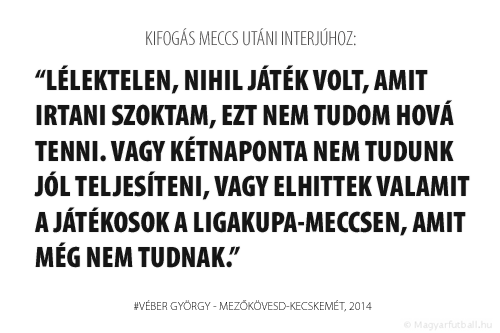 KIFOGÁS MECCS UTÁNI INTERJÚHOZ:

“LÉLEKTELEN, NIHIL JÁTÉK VOLT, AMIT IRTANI SZOKTAM, EZT NEM TUDOM HOVÁ TENNI. VAGY KÉTNAPONTA NEM TUDUNK JÓL TELJESÍTENI, VAGY ELHITTEK VALAMIT A JÁTÉKOSOK A LIGAKUPA-MECCSEN, AMIT MÉG NEM TUDNAK.”

#VÉBER GYÖRGY - MEZŐKÖVESD-KECSKEMÉT, 2014

© Magyarfutball.hu